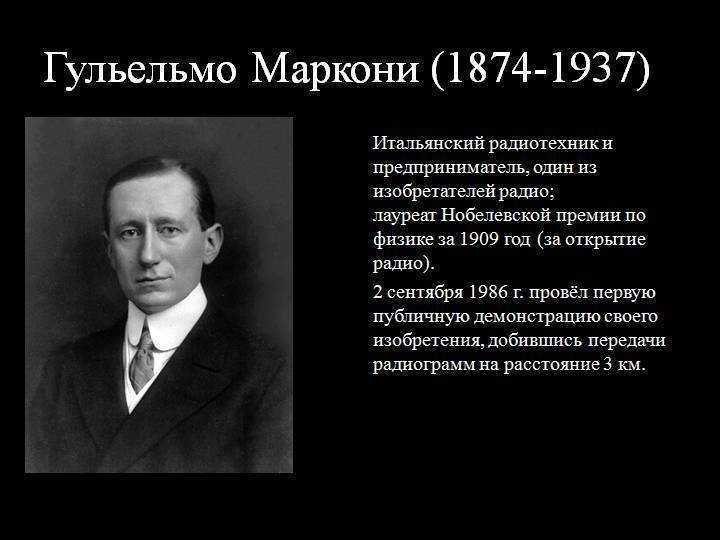 Гульельмо Маркони (1874-1937)

Итальянский радиотехник и предприниматель, один из изобретателей радио; лауреат Нобелевской премии по физике за 1909 год (за открытие радио).

2 сентября 1986 г. провёл первую публичную демонстрацию своего изобретения, добившись передачи радиограмм на расстояние 3 км.